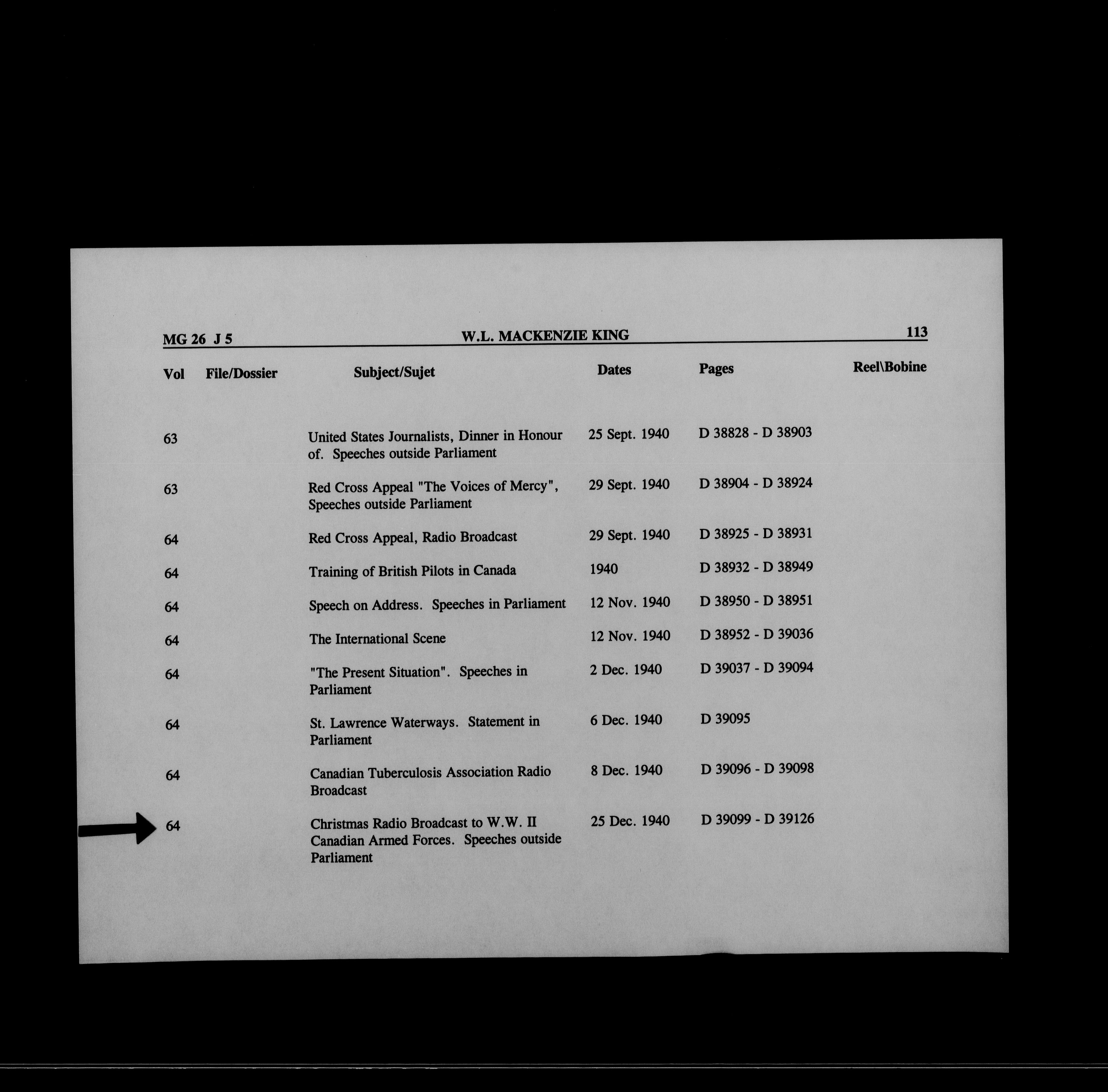 MG 26 J 5 W.L. MACKENZIE KING 113

| Vol | File/Dossier | Subject/Sujet | Dates | Pages | Reel\Bobine |
|---|---|---|---|---|---|
| 63 | | United States Journalists, Dinner in Honour of. Speeches outside Parliament | 25 Sept. 1940 | D 38828 - D 38903 | |
| 63 | | Red Cross Appeal "The Voices of Mercy", Speeches outside Parliament | 29 Sept. 1940 | D 38904 - D 38924 | |
| 64 | | Red Cross Appeal, Radio Broadcast | 29 Sept. 1940 | D 38925 - D 38931 | |
| 64 | | Training of British Pilots in Canada | 1940 | D 38932 - D 38949 | |
| 64 | | Speech on Address. Speeches in Parliament | 12 Nov. 1940 | D 38950 - D 38951 | |
| 64 | | The International Scene | 12 Nov. 1940 | D 38952 - D 39036 | |
| 64 | | "The Present Situation". Speeches in Parliament | 2 Dec. 1940 | D 39037 - D 39094 | |
| 64 | | St. Lawrence Waterways. Statement in Parliament | 6 Dec. 1940 | D 39095 | |
| 64 | | Canadian Tuberculosis Association Radio Broadcast | 8 Dec. 1940 | D 39096 - D 39098 | |
| 64 | | Christmas Radio Broadcast to W.W. II Canadian Armed Forces. Speeches outside Parliament | 25 Dec. 1940 | D 39099 - D 39126 | |